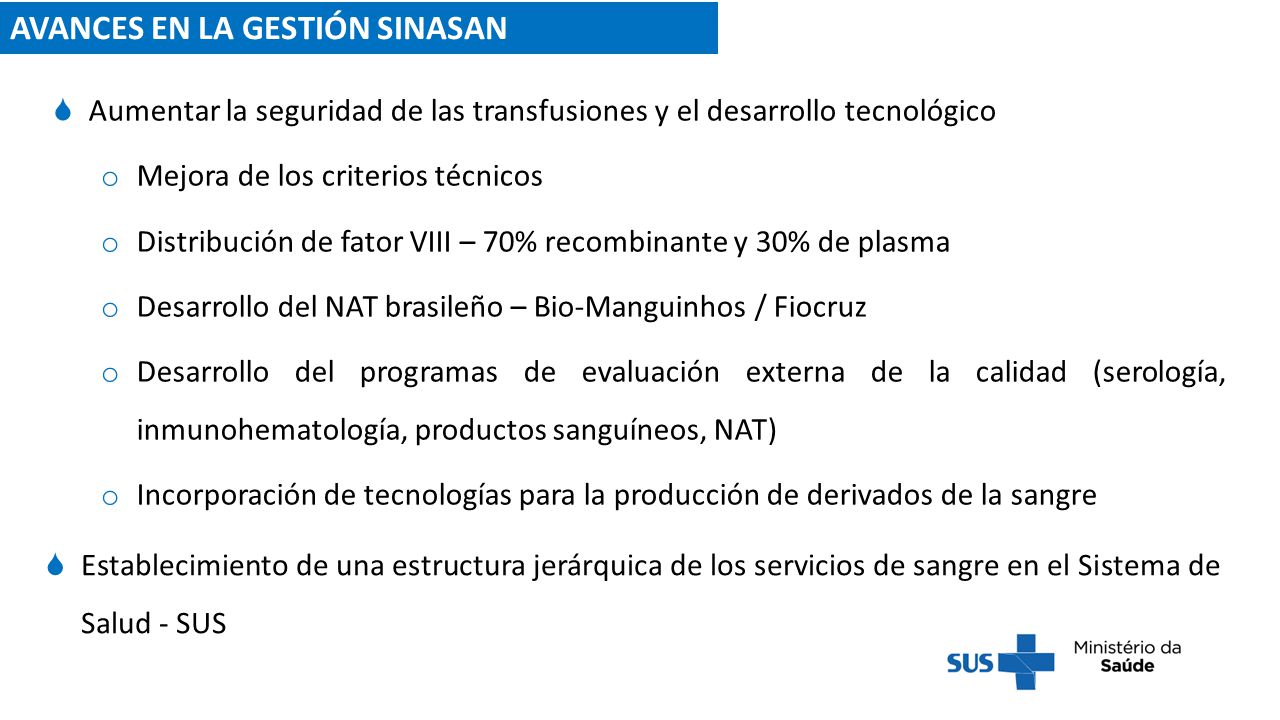 AVANCES EN LA GESTIÓN SINASAN

Aumentar la seguridad de las transfusiones y el desarrollo tecnológico

o Mejora de los criterios técnicos

o Distribución de fator VIII – 70% recombinante y 30% de plasma

o Desarrollo del NAT brasileño – Bio-Manguinhos / Fiocruz

o Desarrollo del programas de evaluación externa de la calidad (serología, inmunohematología, productos sanguíneos, NAT)

o Incorporación de tecnologías para la producción de derivados de la sangre

Establecimiento de una estructura jerárquica de los servicios de sangre en el Sistema de Salud - SUS

SUS Ministério da Saúde